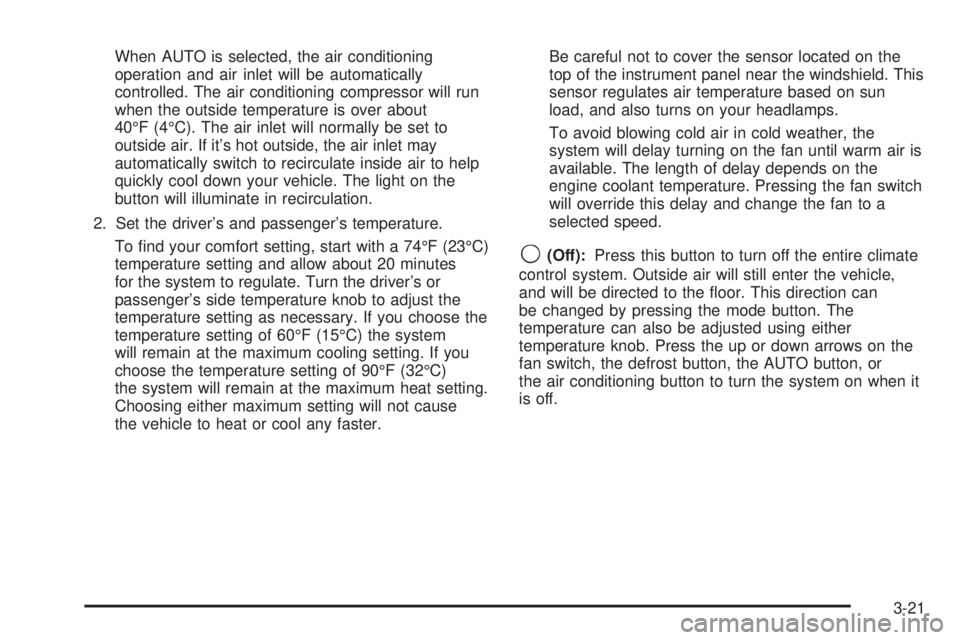 When AUTO is selected, the air conditioning operation and air inlet will be automatically controlled. The air conditioning compressor will run when the outside temperature is over about 40°F (4°C). The air inlet will normally be set to outside air. If it's hot outside, the air inlet may automatically switch to recirculate inside air to help quickly cool down your vehicle. The light on the button will illuminate in recirculation.

2. Set the driver's and passenger's temperature.

To find your comfort setting, start with a 74°F (23°C) temperature setting and allow about 20 minutes for the system to regulate. Turn the driver's or passenger's side temperature knob to adjust the temperature setting as necessary. If you choose the temperature setting of 60°F (15°C) the system will remain at the maximum cooling setting. If you choose the temperature setting of 90°F (32°C) the system will remain at the maximum heat setting. Choosing either maximum setting will not cause the vehicle to heat or cool any faster.

Be careful not to cover the sensor located on the top of the instrument panel near the windshield. This sensor regulates air temperature based on sun load, and also turns on your headlamps.

To avoid blowing cold air in cold weather, the system will delay turning on the fan until warm air is available. The length of delay depends on the engine coolant temperature. Pressing the fan switch will override this delay and change the fan to a selected speed.

(Off): Press this button to turn off the entire climate control system. Outside air will still enter the vehicle, and will be directed to the floor. This direction can be changed by pressing the mode button. The temperature can also be adjusted using either temperature knob. Press the up or down arrows on the fan switch, the defrost button, the AUTO button, or the air conditioning button to turn the system on when it is off.

3-21

carmanualsonline.info